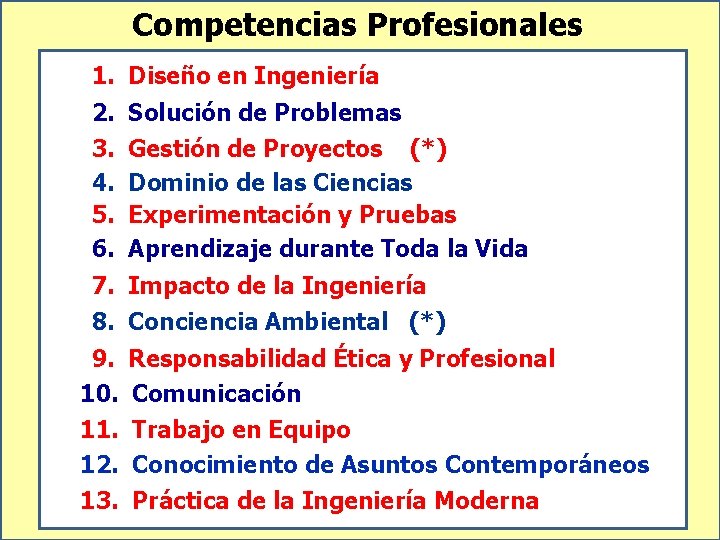 Competencias Profesionales

1. Diseño en Ingeniería
2. Solución de Problemas
3. Gestión de Proyectos (*)
4. Dominio de las Ciencias
5. Experimentación y Pruebas
6. Aprendizaje durante Toda la Vida
7. Impacto de la Ingeniería
8. Conciencia Ambiental (*)
9. Responsabilidad Ética y Profesional
10. Comunicación
11. Trabajo en Equipo
12. Conocimiento de Asuntos Contemporáneos
13. Práctica de la Ingeniería Moderna